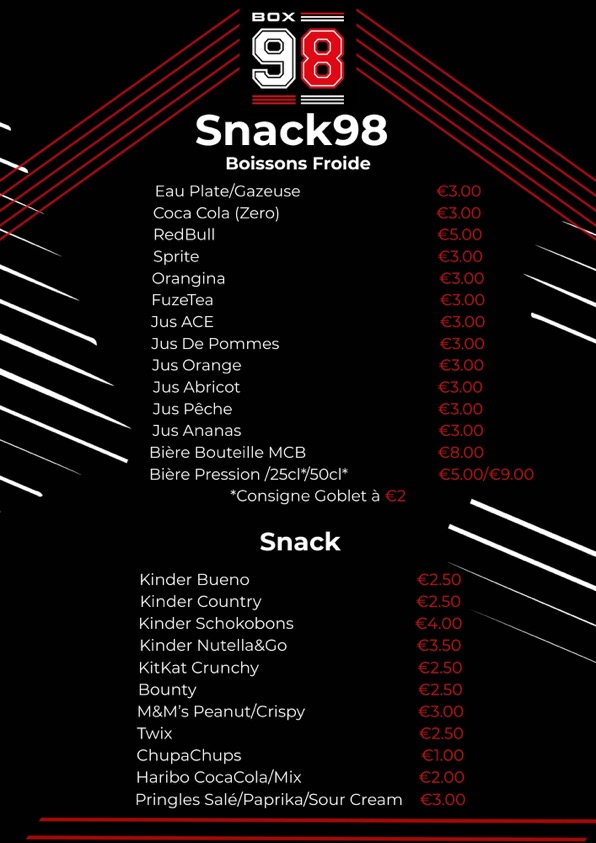 BOX
98

Snack98
Boissons Froide

Eau Plate/Gazeuse €3.00
Coca Cola (Zero) €3.00
RedBull €5.00
Sprite €3.00
Orangina €3.00
FuzeTea €3.00
Jus ACE €3.00
Jus De Pommes €3.00
Jus Orange €3.00
Jus Abricot €3.00
Jus Pêche €3.00
Jus Ananas €3.00
Bière Bouteille MCB €8.00
Bière Pression /25cl*/50cl* €5.00/€9.00
*Consigne Goblet à €2

Snack

Kinder Bueno €2.50
Kinder Country €2.50
Kinder Schokobons €4.00
Kinder Nutella&Go €3.50
KitKat Crunchy €2.50
Bounty €2.50
M&M's Peanut/Crispy €3.00
Twix €2.50
ChupaChups €1.00
Haribo CocaCola/Mix €2.00
Pringles Salé/Paprika/Sour Cream €3.00